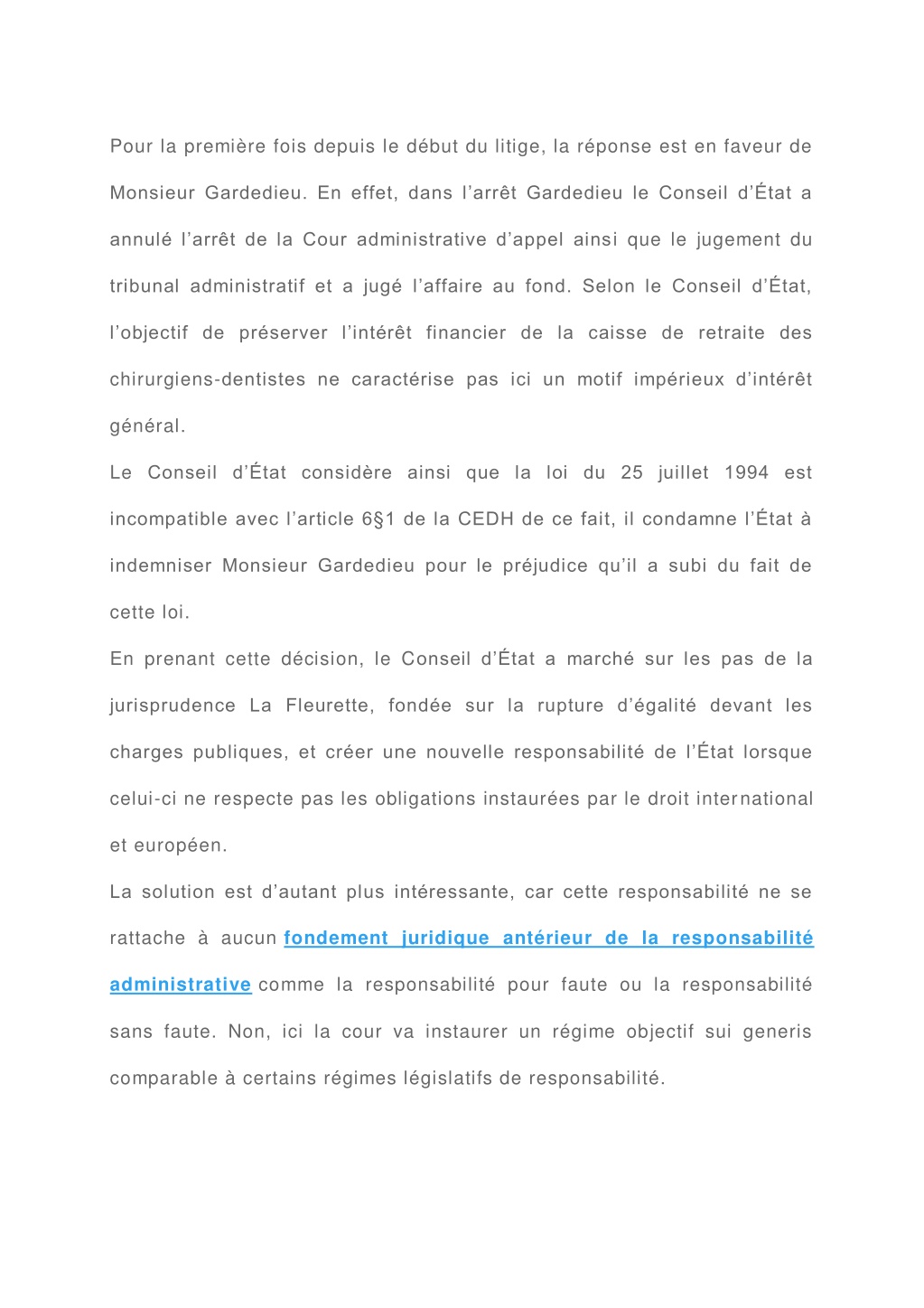 Pour la première fois depuis le début du litige, la réponse est en faveur de Monsieur Gardedieu. En effet, dans l’arrêt Gardedieu le Conseil d’État a annulé l’arrêt de la Cour administrative d’appel ainsi que le jugement du tribunal administratif et a jugé l’affaire au fond. Selon le Conseil d’État, l’objectif de préserver l’intérêt financier de la caisse de retraite des chirurgiens-dentistes ne caractérise pas ici un motif impérieux d’intérêt général.

Le Conseil d’État considère ainsi que la loi du 25 juillet 1994 est incompatible avec l’article 6§1 de la CEDH de ce fait, il condamne l’État à indemniser Monsieur Gardedieu pour le préjudice qu’il a subi du fait de cette loi.

En prenant cette décision, le Conseil d’État a marché sur les pas de la jurisprudence La Fleurette, fondée sur la rupture d’égalité devant les charges publiques, et créer une nouvelle responsabilité de l’État lorsque celui-ci ne respecte pas les obligations instaurées par le droit international et européen.

La solution est d’autant plus intéressante, car cette responsabilité ne se rattache à aucun fondement juridique antérieur de la responsabilité administrative comme la responsabilité pour faute ou la responsabilité sans faute. Non, ici la cour va instaurer un régime objectif sui generis comparable à certains régimes législatifs de responsabilité.